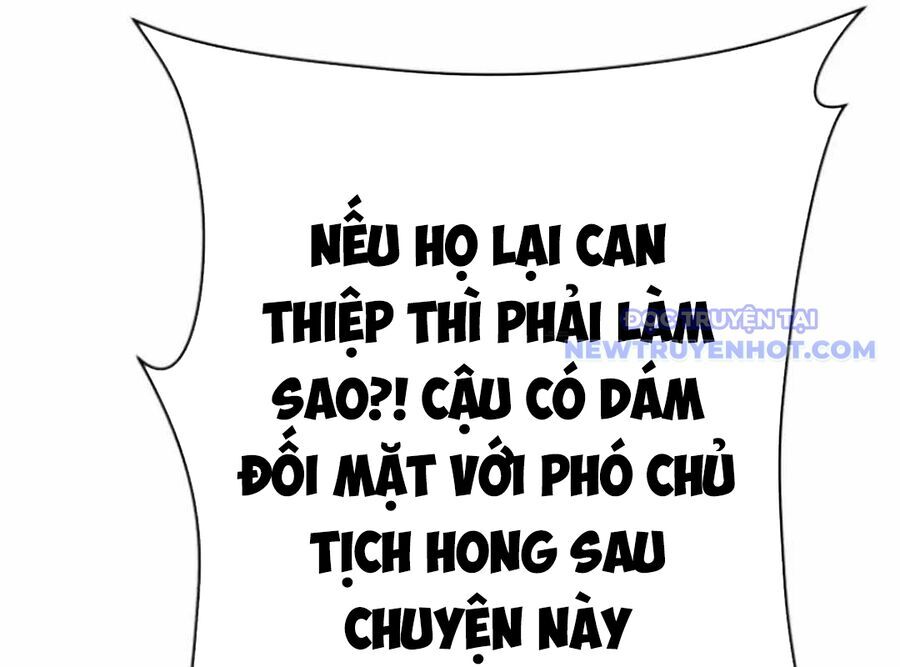 NẾU HỌ LẠI CAN THIỆP THÌ PHẢI LÀM SAO?! CẬU CÓ DÁM ĐỐI MẶT VỚI PHÓ CHỦ TỊCH HONG SAU CHUYỆN NÀY

ĐỌC TRUYỆN TẠI
NEWTRUYENHOT.COM